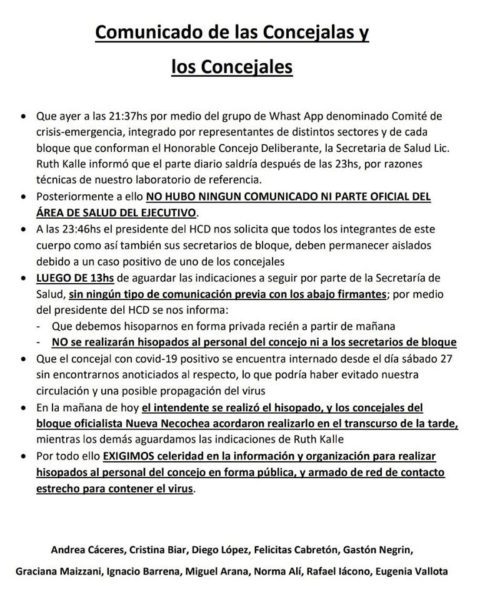 Comunicado de las Concejalas y los Concejales

• Que ayer a las 21:37hs por medio del grupo de Whast App denominado Comité de crisis-emergencia, integrado por representantes de distintos sectores y de cada bloque que conforman el Honorable Concejo Deliberante, la Secretaria de Salud Lic. Ruth Kalle informó que el parte diario saldría después de las 23hs, por razones técnicas de nuestro laboratorio de referencia.
• Posteriormente a ello NO HUBO NINGUN COMUNICADO NI PARTE OFICIAL DEL ÁREA DE SALUD DEL EJECUTIVO.
• A las 23:46hs el presidente del HCD nos solicita que todos los integrantes de este cuerpo como así también sus secretarios de bloque, deben permanecer aislados debido a un caso positivo de uno de los concejales
• LUEGO DE 13hs de aguardar las indicaciones a seguir por parte de la Secretaría de Salud, sin ningún tipo de comunicación previa con los abajo firmantes; por medio del presidente del HCD se nos informa:
- Que debemos hisoparnos en forma privada recién a partir de mañana
- NO se realizarán hisopados al personal del concejo ni a los secretarios de bloque
• Que el concejal con covid-19 positivo se encuentra internado desde el día sábado 27 sin encontrarnos anoticiados al respecto, lo que podría haber evitado nuestra circulación y una posible propagación del virus
• En la mañana de hoy el intendente se realizó el hisopado, y los concejales del bloque oficialista Nueva Necochea acordaron realizarlo en el transcurso de la tarde, mientras los demás aguardamos las indicaciones de Ruth Kalle
• Por todo ello EXIGIMOS celeridad en la información y organización para realizar hisopados al personal del concejo en forma pública, y armado de red de contacto estrecho para contener el virus.

Andrea Cáceres, Cristina Biar, Diego López, Felicitas Cabretón, Gastón Negrin, Graciana Maizzani, Ignacio Barrena, Miguel Arana, Norma Alí, Rafael Iácono, Eugenia Vallota